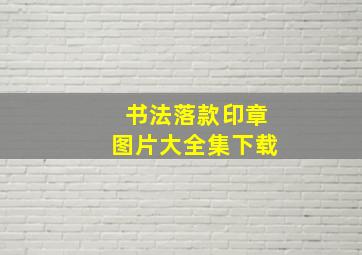 书法落款印章
图片大全集下载